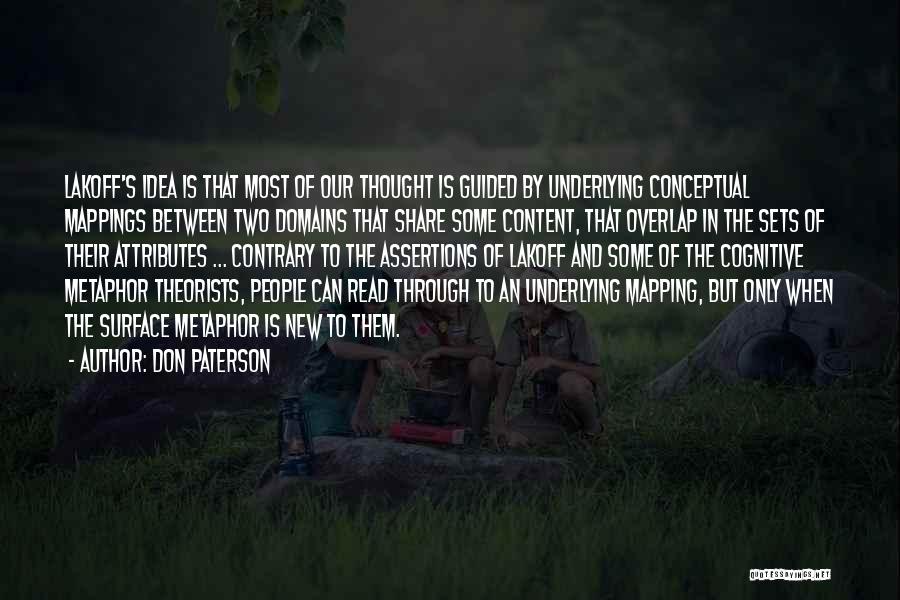 LAKOFF'S IDEA IS THAT MOST OF OUR THOUGHT IS GUIDED BY UNDERLYING CONCEPTUAL MAPPINGS BETWEEN TWO DOMAINS THAT SHARE SOME CONTENT, THAT OVERLAP IN THE SETS OF THEIR ATTRIBUTES ... CONTRARY TO THE ASSERTIONS OF LAKOFF AND SOME OF THE COGNITIVE METAPHOR THEORISTS, PEOPLE CAN READ THROUGH TO AN UNDERLYING MAPPING, BUT ONLY WHEN THE SURFACE METAPHOR IS NEW TO THEM.

- AUTHOR: DON PATERSON

QUOTESSAYINGS.NET